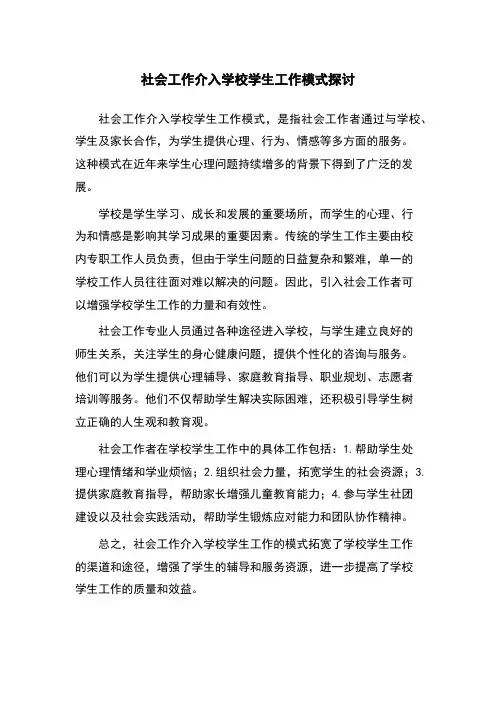 社会工作介入学校学生工作模式探讨

社会工作介入学校学生工作模式，是指社会工作者通过与学校、学生及家长合作，为学生提供心理、行为、情感等多方面的服务。这种模式在近年来学生心理问题持续增多的背景下得到了广泛的发展。

学校是学生学习、成长和发展的重要场所，而学生的心理、行为和情感是影响其学习成果的重要因素。传统的学生工作主要由校内专职工作人员负责，但由于学生问题的日益复杂和繁难，单一的学校工作人员往往面对难以解决的问题。因此，引入社会工作者可以增强学校学生工作的力量和有效性。

社会工作专业人员通过各种途径进入学校，与学生建立良好的师生关系，关注学生的身心健康问题，提供个性化的咨询与服务。他们可以为学生提供心理辅导、家庭教育指导、职业规划、志愿者培训等服务。他们不仅帮助学生解决实际困难，还积极引导学生树立正确的人生观和教育观。

社会工作者在学校学生工作中的具体工作包括：1. 帮助学生处理心理情绪和学业烦恼；2. 组织社会力量，拓宽学生的社会资源；3. 提供家庭教育指导，帮助家长增强儿童教育能力；4. 参与学生社团建设以及社会实践活动，帮助学生锻炼应对能力和团队协作精神。

总之，社会工作介入学校学生工作的模式拓宽了学校学生工作的渠道和途径，增强了学生的辅导和服务资源，进一步提高了学校学生工作的质量和效益。